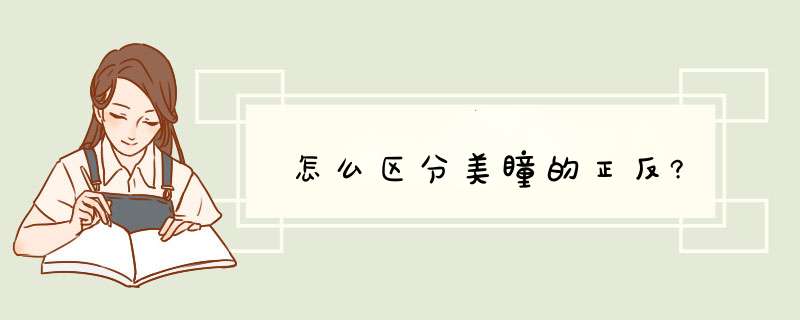 怎么区分美瞳的正反?